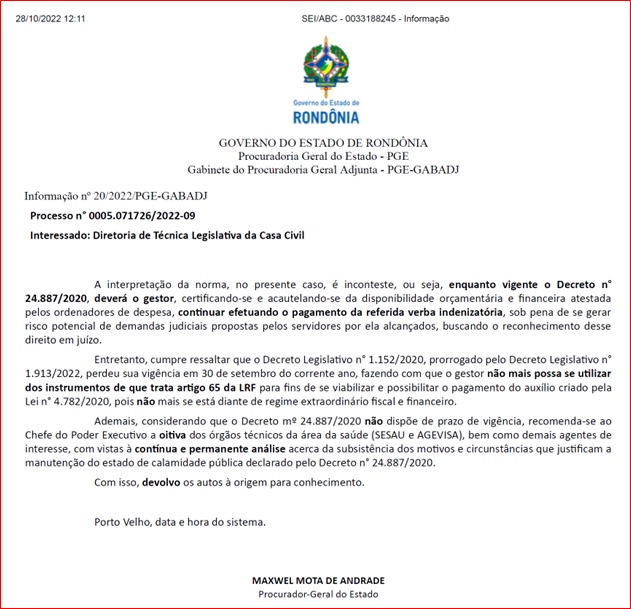 28/10/2022 12:11

SEI/ABC - 0033188245 - Informação

Governo do Estado de
RONDÔNIA

GOVERNO DO ESTADO DE RONDÔNIA
Procuradoria Geral do Estado - PGE
Gabinete do Procuradoria Geral Adjunta - PGE-GABADJ

Informação nº 20/2022/PGE-GABADJ

Processo n° 0005.071726/2022-09

Interessado: Diretoria de Técnica Legislativa da Casa Civil

A interpretação da norma, no presente caso, é inconteste, ou seja, enquanto vigente o Decreto n° 24.887/2020, deverá o gestor, certificando-se e acautelando-se da disponibilidade orçamentária e financeira atestada pelos ordenadores de despesa, continuar efetuando o pagamento da referida verba indenizatória, sob pena de se gerar risco potencial de demandas judiciais propostas pelos servidores por ela alcançados, buscando o reconhecimento desse direito em juízo.

Entretanto, cumpre ressaltar que o Decreto Legislativo n° 1.152/2020, prorrogado pelo Decreto Legislativo n° 1.913/2022, perdeu sua vigência em 30 de setembro do corrente ano, fazendo com que o gestor não mais possa se utilizar dos instrumentos de que trata artigo 65 da LRF para fins de se viabilizar e possibilitar o pagamento do auxílio criado pela Lei n° 4.782/2020, pois não mais se está diante de regime extraordinário fiscal e financeiro.

Ademais, considerando que o Decreto mº 24.887/2020 não dispõe de prazo de vigência, recomenda-se ao Chefe do Poder Executivo a oitiva dos órgãos técnicos da área da saúde (SESAU e AGEVISA), bem como demais agentes de interesse, com vistas à contínua e permanente análise acerca da subsistência dos motivos e circunstâncias que justificam a manutenção do estado de calamidade pública declarado pelo Decreto n° 24.887/2020.

Com isso, devolvo os autos à origem para conhecimento.

Porto Velho, data e hora do sistema.

MAXWEL MOTA DE ANDRADE
Procurador-Geral do Estado